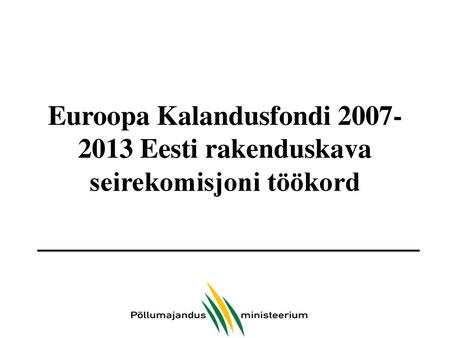 Euroopa Kalandusfondi 2007-2013 Eesti rakenduskava seirekomisjoni töökord

Põllumajandus ministeerium